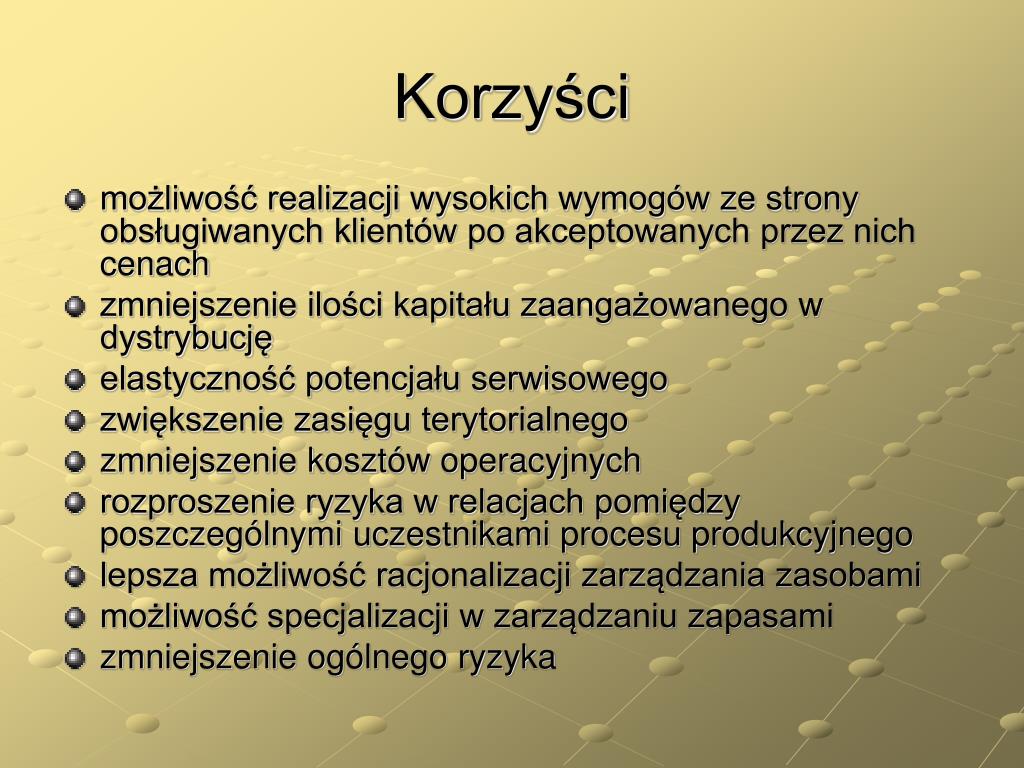 Korzyści

- możliwość realizacji wysokich wymogów ze strony obsługiwanych klientów po akceptowanych przez nich cenach
- zmniejszenie ilości kapitału zaangażowanego w dystrybucję
- elastyczność potencjału serwisowego
- zwiększenie zasięgu terytorialnego
- zmniejszenie kosztów operacyjnych
- rozproszenie ryzyka w relacjach pomiędzy poszczególnymi uczestnikami procesu produkcyjnego
- lepsza możliwość racjonalizacji zarządzania zasobami
- możliwość specjalizacji w zarządzaniu zapasami
- zmniejszenie ogólnego ryzyka